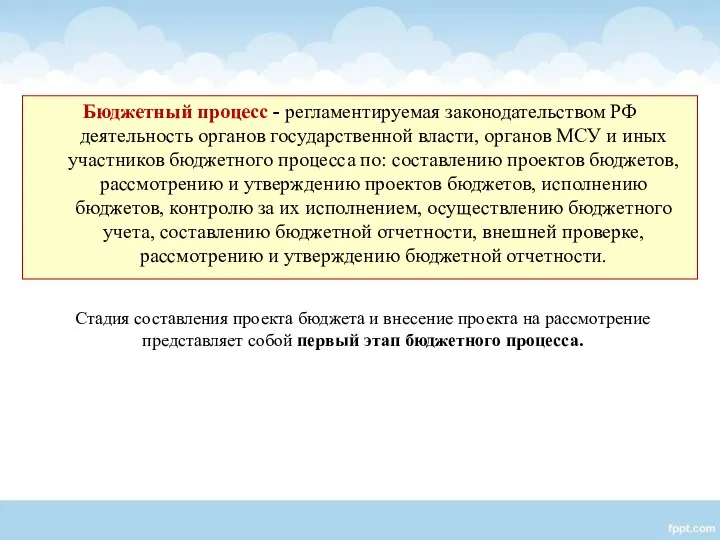 Бюджетный процесс - регламентируемая законодательством РФ деятельность органов государственной власти, органов МСУ и иных участников бюджетного процесса по: составлению проектов бюджетов, рассмотрению и утверждению проектов бюджетов, исполнению бюджетов, контролю за их исполнением, осуществлению бюджетного учета, составлению бюджетной отчетности, внешней проверке, рассмотрению и утверждению бюджетной отчетности.

Стадия составления проекта бюджета и внесение проекта на рассмотрение представляет собой первый этап бюджетного процесса.

fppt.com